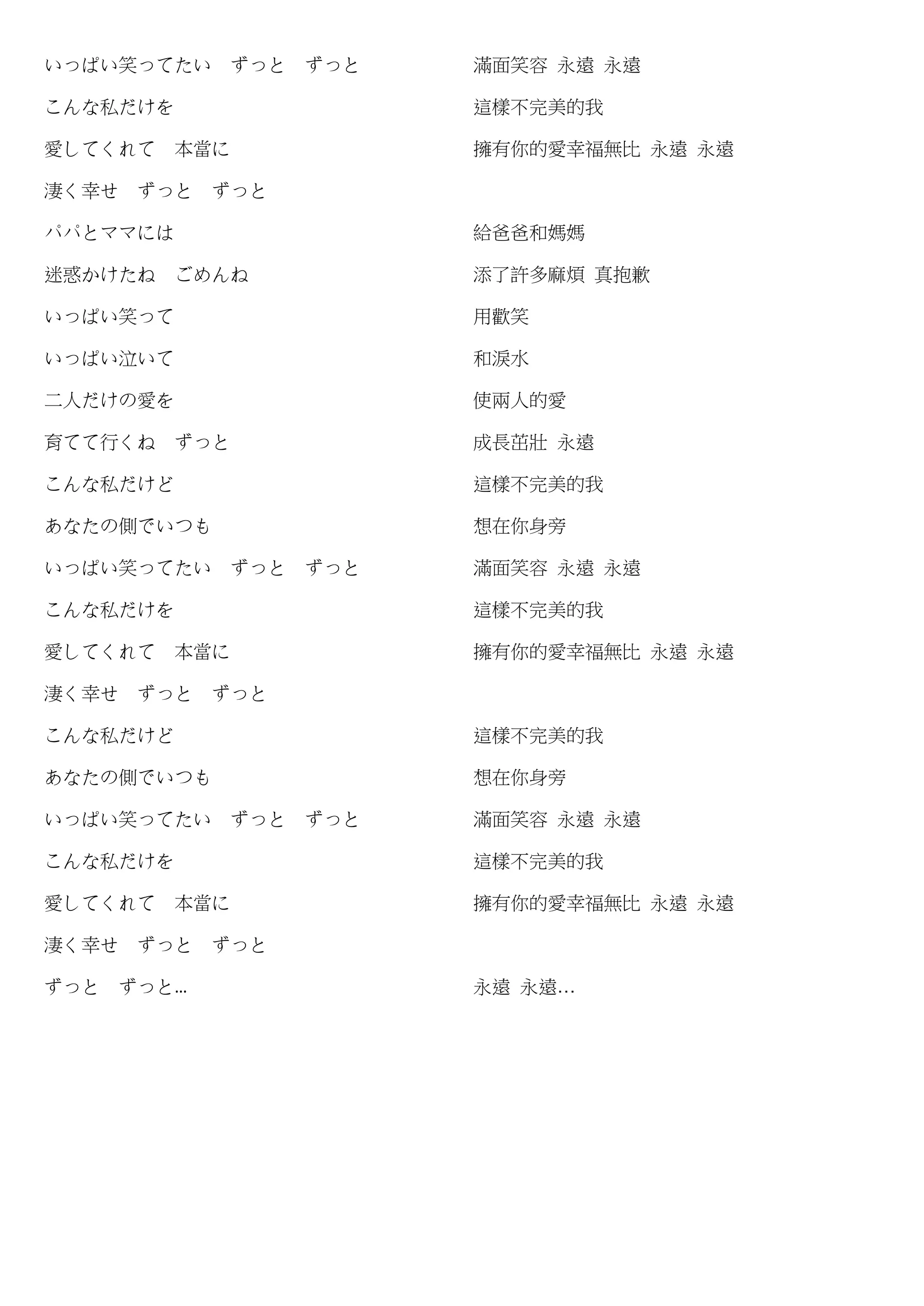 いっぱい笑ってたい　ずっと　ずっと
こんな私だけを
愛してくれて　本當に
凄く幸せ　ずっと　ずっと
パパとママには
迷惑かけたね　ごめんね
いっぱい笑って
いっぱい泣いて
二人だけの愛を
育てて行くね　ずっと
こんな私だけど
あなたの側でいつも
いっぱい笑ってたい　ずっと　ずっと
こんな私だけを
愛してくれて　本當に
凄く幸せ　ずっと　ずっと
こんな私だけど
あなたの側でいつも
いっぱい笑ってたい　ずっと　ずっと
こんな私だけを
愛してくれて　本當に
凄く幸せ　ずっと　ずっと
ずっと　ずっと…

滿面笑容 永遠 永遠
這樣不完美的我
擁有你的愛幸福無比 永遠 永遠
給爸爸和媽媽
添了許多麻煩 真抱歉
用歡笑
和淚水
使兩人的愛
成長茁壯 永遠
這樣不完美的我
想在你身旁
滿面笑容 永遠 永遠
這樣不完美的我
擁有你的愛幸福無比 永遠 永遠
這樣不完美的我
想在你身旁
滿面笑容 永遠 永遠
這樣不完美的我
擁有你的愛幸福無比 永遠 永遠
永遠 永遠…